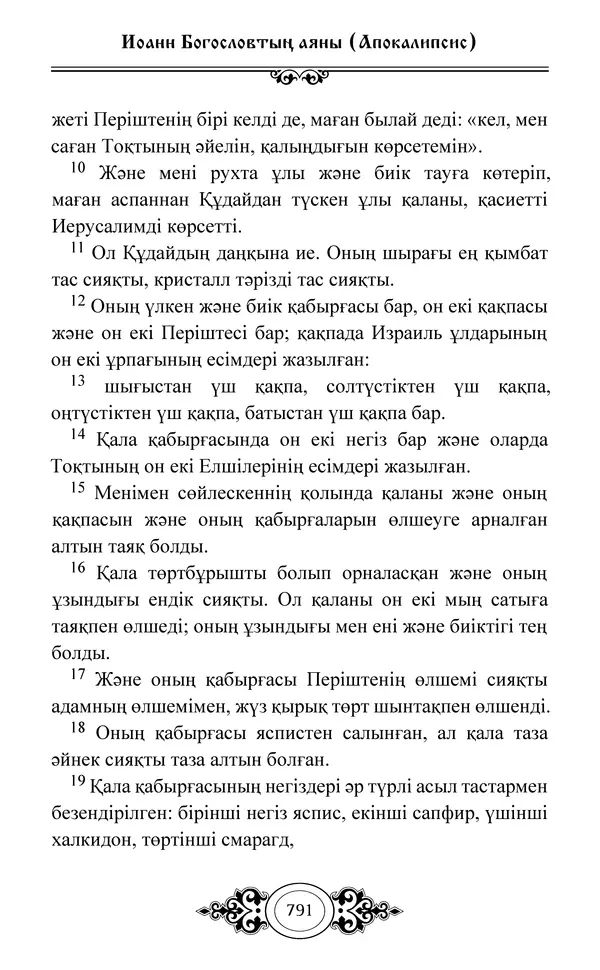 Иоанн Богословтың аяны (Апокалипсис)

жеті Періштенің бірі келді де, маған былай деді: «кел, мен саған Тоқтының әйелін, қалыңдығын көрсетемін».

$^{10}$ Және мені рухта ұлы және биік тауға көтеріп, маған аспаннан Құдайдан түскен ұлы қаланы, қасиетті Иерусалимді көрсетті.

$^{11}$ Ол Құдайдың даңқына ие. Оның шырағы ең қымбат тас сияқты, кристалл тәрізді тас сияқты.

$^{12}$ Оның үлкен және биік қабырғасы бар, он екі қақпасы және он екі Періштесі бар; қақпада Израиль ұлдарының он екі ұрпағының есімдері жазылған:

$^{13}$ шығыстан үш қақпа, солтүстіктен үш қақпа, оңтүстіктен үш қақпа, батыстан үш қақпа бар.

$^{14}$ Қала қабырғасында он екі негіз бар және оларда Тоқтының он екі Елшілерінің есімдері жазылған.

$^{15}$ Менімен сөйлескеннің қолында қаланы және оның қақпасын және оның қабырғаларын өлшеуге арналған алтын таяқ болды.

$^{16}$ Қала төртбұрышты болып орналасқан және оның ұзындығы ендік сияқты. Ол қаланы он екі мың сатыға таяқпен өлшеді; оның ұзындығы мен ені және биіктігі тең болды.

$^{17}$ Және оның қабырғасы Періштенің өлшемі сияқты адамның өлшемімен, жүз қырық төрт шынтақпен өлшенді.

$^{18}$ Оның қабырғасы яспистен салынған, ал қала таза әйнек сияқты таза алтын болған.

$^{19}$ Қала қабырғасының негіздері әр түрлі асыл тастармен безендірілген: бірінші негіз яспис, екінші сапфир, үшінші халкидон, төртінші смарагд,

791